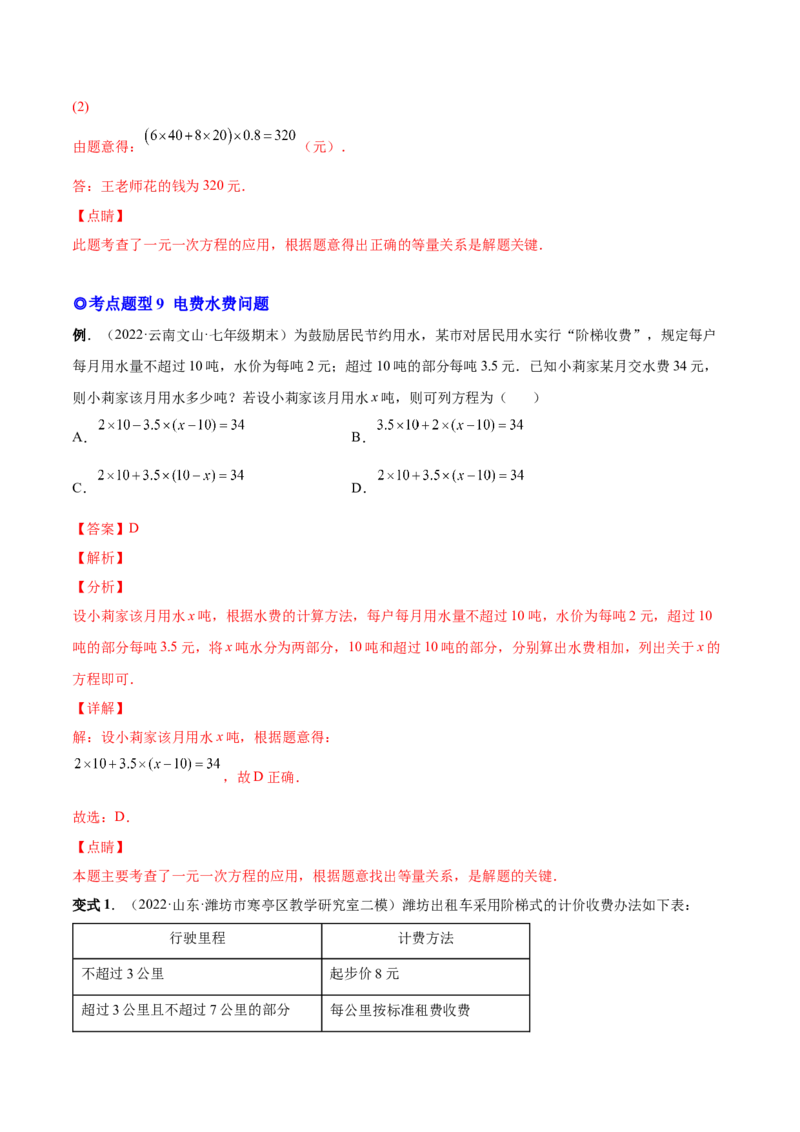 (2)

由题意得：$(6\times40+8\times20)\times0.8=320$（元）．

答：王老师花的钱为320元．

【点睛】

此题考查了一元一次方程的应用，根据题意得出正确的等量关系是解题关键．

◎考点题型9 电费水费问题

例．（2022·云南文山·七年级期末）为鼓励居民节约用水，某市对居民用水实行“阶梯收费”，规定每户每月用水量不超过10吨，水价为每吨2元；超过10吨的部分每吨3.5元．已知小莉家某月交水费34元，则小莉家该月用水多少吨？若设小莉家该月用水x吨，则可列方程为（　　）

A．$2\times10-3.5\times(x-10)=34$ B．$3.5\times10+2\times(x-10)=34$

C．$2\times10+3.5\times(10-x)=34$ D．$2\times10+3.5\times(x-10)=34$

【答案】D

【解析】

【分析】

设小莉家该月用水x吨，根据水费的计算方法，每户每月用水量不超过10吨，水价为每吨2元，超过10吨的部分每吨3.5元，将x吨水分为两部分，10吨和超过10吨的部分，分别算出水费相加，列出关于x的方程即可．

【详解】

解：设小莉家该月用水x吨，根据题意得：

$2\times10+3.5\times(x-10)=34$，故D正确．

故选：D．

【点睛】

本题主要考查了一元一次方程的应用，根据题意找出等量关系，是解题的关键．

变式1．（2022·山东·潍坊市寒亭区教学研究室二模）潍坊出租车采用阶梯式的计价收费办法如下表：

| 行驶里程 | 计费方法 |
|---|---|
| 不超过3公里 | 起步价8元 |
| 超过3公里且不超过7公里的部分 | 每公里按标准租费收费 |